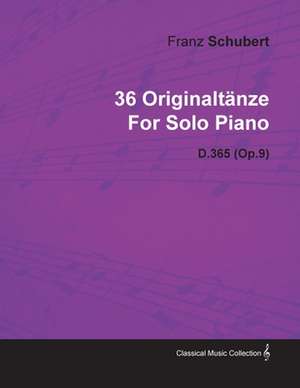 Franz Schubert

36 Originaltänze
For Solo Piano

D.365 (Op.9)

Classical Music Collection